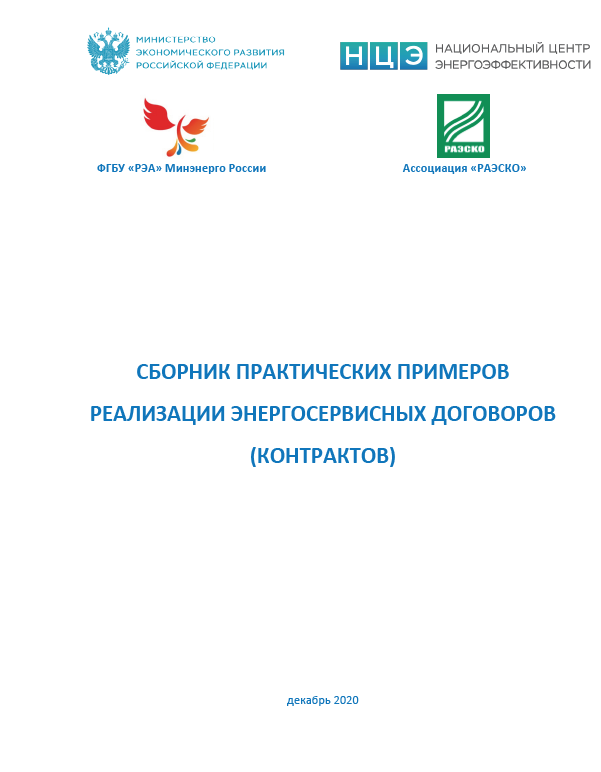 МИНИСТЕРСТВО ЭКОНОМИЧЕСКОГО РАЗВИТИЯ РОССИЙСКОЙ ФЕДЕРАЦИИ

НЦЭ НАЦИОНАЛЬНЫЙ ЦЕНТР ЭНЕРГОЭФФЕКТИВНОСТИ

ФГБУ «РЭА» Минэнерго России

РАЭСКО

Ассоциация «РАЭСКО»

СБОРНИК ПРАКТИЧЕСКИХ ПРИМЕРОВ РЕАЛИЗАЦИИ ЭНЕРГОСЕРВИСНЫХ ДОГОВОРОВ (КОНТРАКТОВ)

декабрь 2020